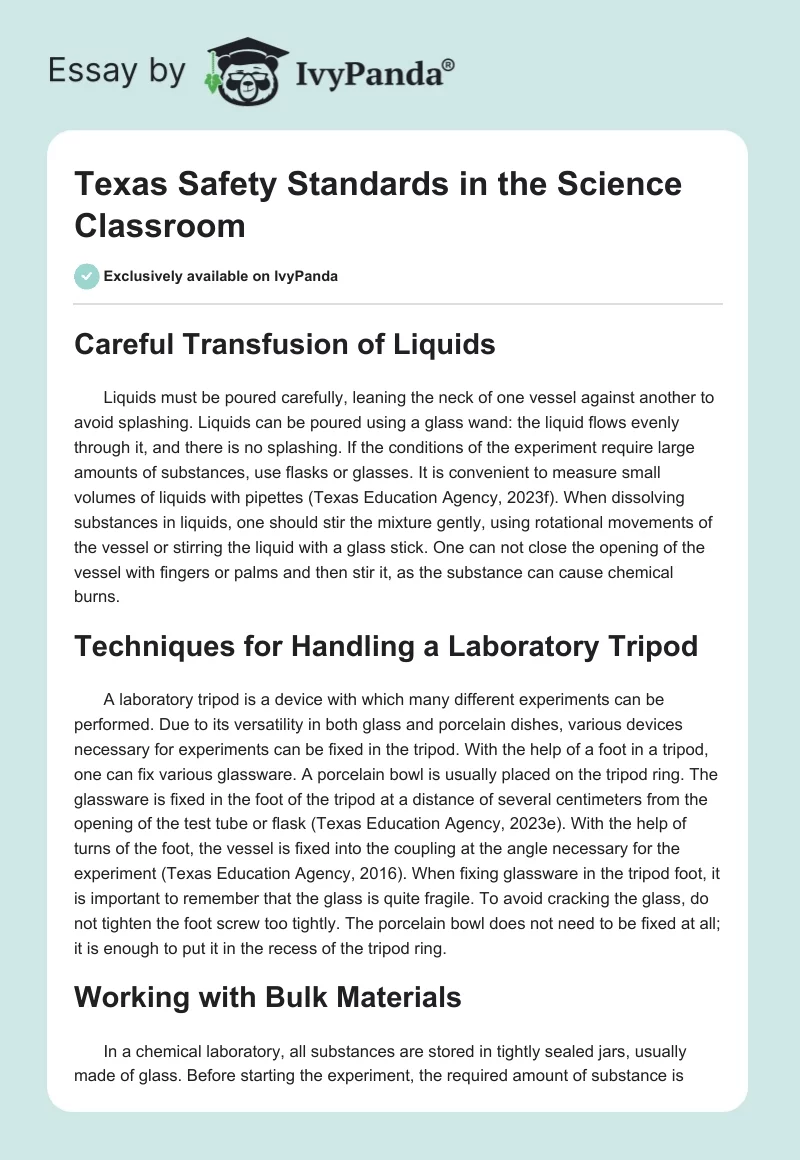 Essay by IvyPanda®

Texas Safety Standards in the Science Classroom

Exclusively available on IvyPanda

Careful Transfusion of Liquids

Liquids must be poured carefully, leaning the neck of one vessel against another to avoid splashing. Liquids can be poured using a glass wand: the liquid flows evenly through it, and there is no splashing. If the conditions of the experiment require large amounts of substances, use flasks or glasses. It is convenient to measure small volumes of liquids with pipettes (Texas Education Agency, 2023f). When dissolving substances in liquids, one should stir the mixture gently, using rotational movements of the vessel or stirring the liquid with a glass stick. One can not close the opening of the vessel with fingers or palms and then stir it, as the substance can cause chemical burns.

Techniques for Handling a Laboratory Tripod

A laboratory tripod is a device with which many different experiments can be performed. Due to its versatility in both glass and porcelain dishes, various devices necessary for experiments can be fixed in the tripod. With the help of a foot in a tripod, one can fix various glassware. A porcelain bowl is usually placed on the tripod ring. The glassware is fixed in the foot of the tripod at a distance of several centimeters from the opening of the test tube or flask (Texas Education Agency, 2023e). With the help of turns of the foot, the vessel is fixed into the coupling at the angle necessary for the experiment (Texas Education Agency, 2016). When fixing glassware in the tripod foot, it is important to remember that the glass is quite fragile. To avoid cracking the glass, do not tighten the foot screw too tightly. The porcelain bowl does not need to be fixed at all; it is enough to put it in the recess of the tripod ring.

Working with Bulk Materials

In a chemical laboratory, all substances are stored in tightly sealed jars, usually made of glass. Before starting the experiment, the required amount of substance is